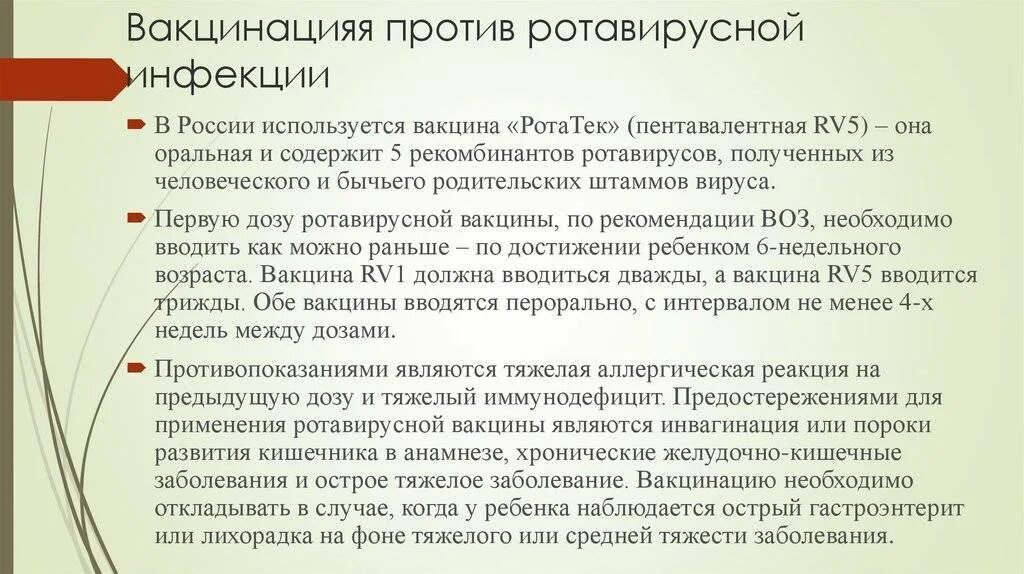 Вакцинацияя против ротавирусной инфекции

В России используется вакцина «РотаТек» (пентавалентная RV5) – она оральная и содержит 5 рекомбинантов ротавирусов, полученных из человеческого и бычьего родительских штаммов вируса.

Первую дозу ротавирусной вакцины, по рекомендации ВОЗ, необходимо вводить как можно раньше – по достижении ребенком 6-недельного возраста. Вакцина RV1 должна вводиться дважды, а вакцина RV5 вводится трижды. Обе вакцины вводятся перорально, с интервалом не менее 4-х недель между дозами.

Противопоказаниями являются тяжелая аллергическая реакция на предыдущую дозу и тяжелый иммунодефицит. Предостережениями для применения ротавирусной вакцины являются инвагинация или пороки развития кишечника в анамнезе, хронические желудочно-кишечные заболевания и острое тяжелое заболевание. Вакцинацию необходимо откладывать в случае, когда у ребенка наблюдается острый гастроэнтерит или лихорадка на фоне тяжелого или средней тяжести заболевания.